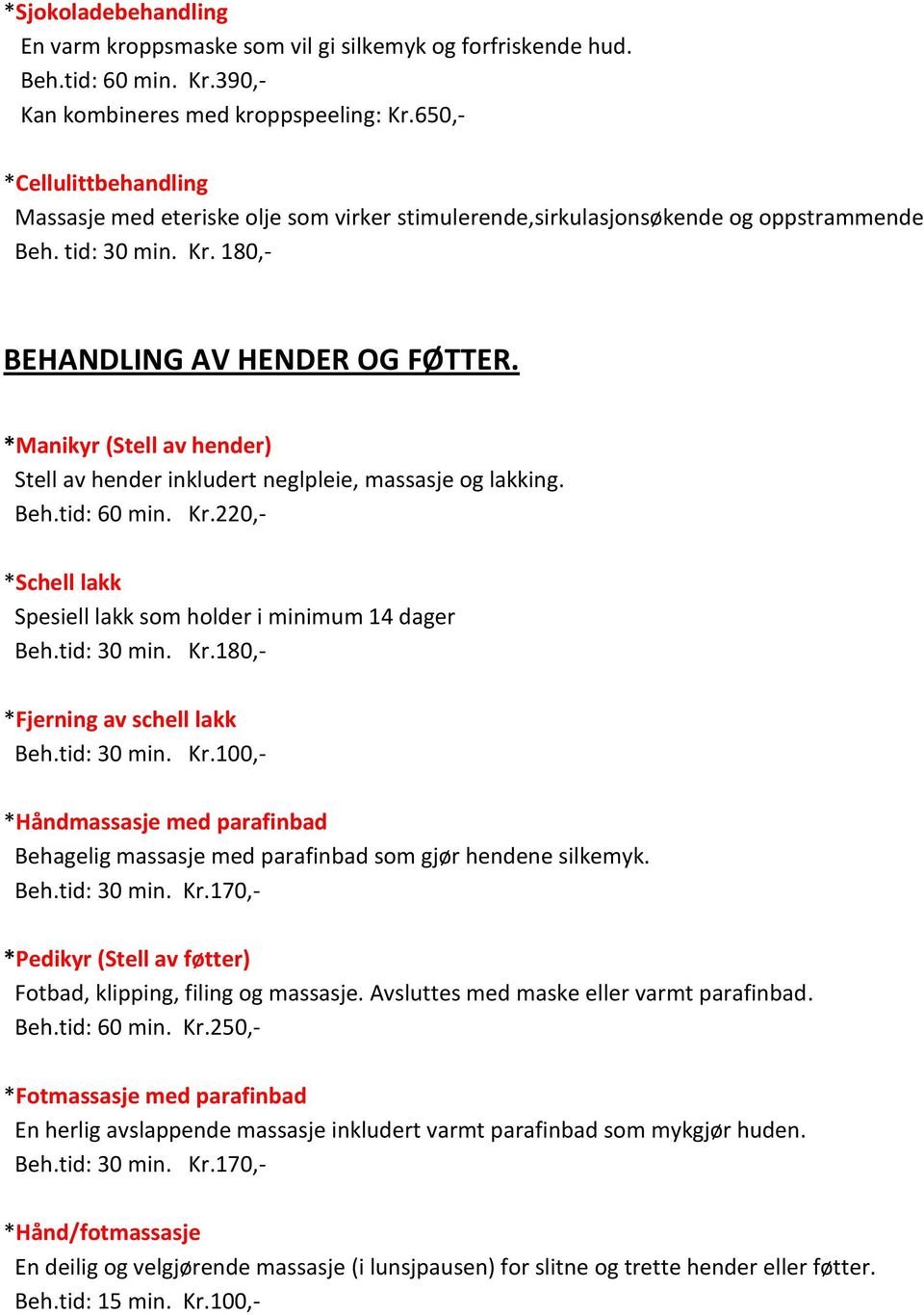 *Sjokoladebehandling
En varm kroppsmaske som vil gi silkemyk og forfriskende hud.
Beh.tid: 60 min. Kr.390,-
Kan kombineres med kroppspeeling: Kr.650,-

*Cellulittbehandling
Massasje med eteriske olje som virker stimulerende,sirkulasjonsøkende og oppstrammende
Beh. tid: 30 min. Kr. 180,-

BEHANDLING AV HENDER OG FØTTER.

*Manikyr (Stell av hender)
Stell av hender inkludert neglpleie, massasje og lakking.
Beh.tid: 60 min. Kr.220,-

*Schell lakk
Spesiell lakk som holder i minimum 14 dager
Beh.tid: 30 min. Kr.180,-

*Fjerning av schell lakk
Beh.tid: 30 min. Kr.100,-

*Håndmassasje med parafinbad
Behagelig massasje med parafinbad som gjør hendene silkemyk.
Beh.tid: 30 min. Kr.170,-

*Pedikyr (Stell av føtter)
Fotbad, klipping, filing og massasje. Avsluttes med maske eller varmt parafinbad.
Beh.tid: 60 min. Kr.250,-

*Fotmassasje med parafinbad
En herlig avslappende massasje inkludert varmt parafinbad som mykgjør huden.
Beh.tid: 30 min. Kr.170,-

*Hånd/fotmassasje
En deilig og velgjørende massasje (i lunsjpausen) for slitne og trette hender eller føtter.
Beh.tid: 15 min. Kr.100,-